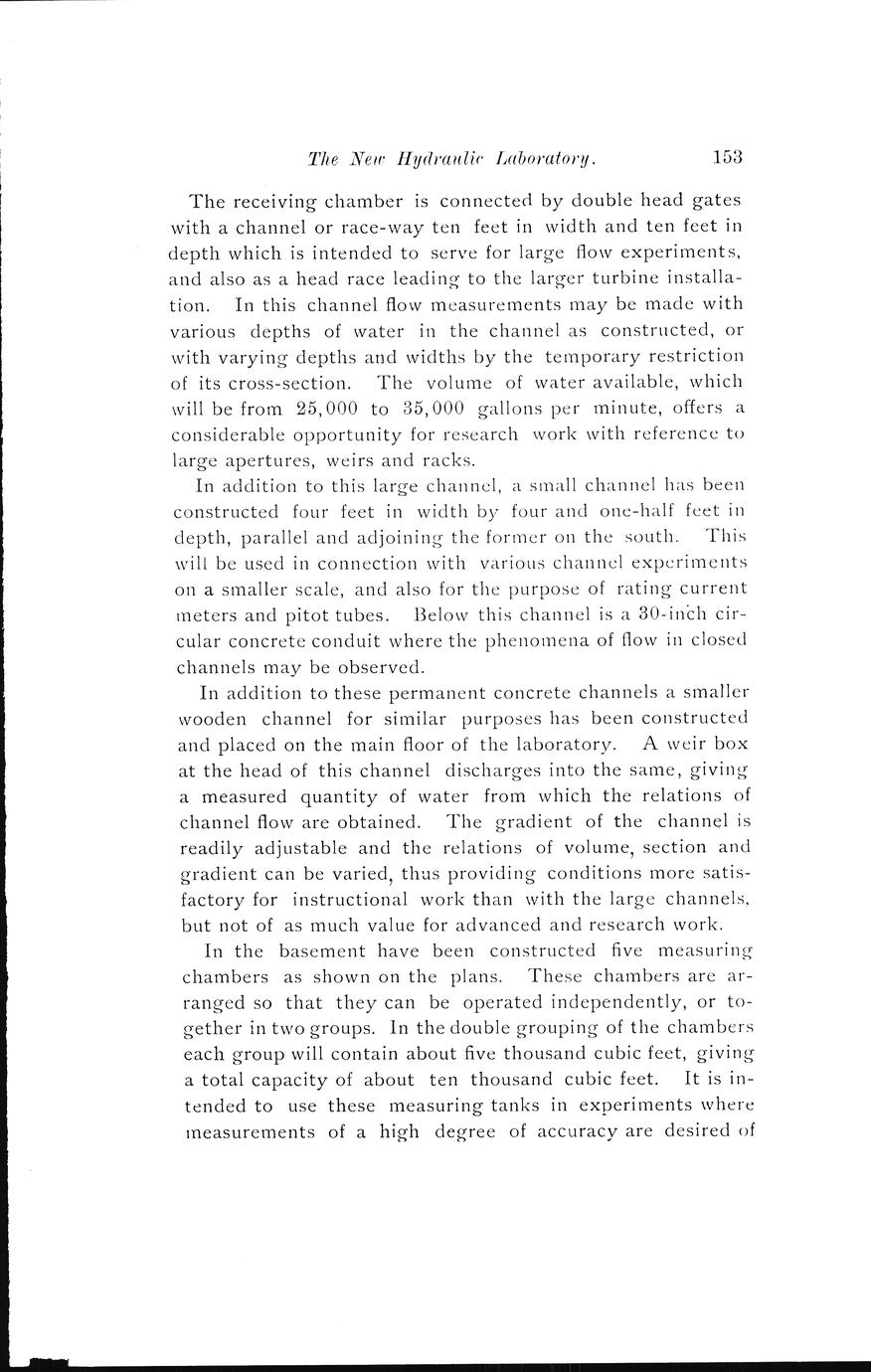 The New Hydraulic Laboratory. 153

The receiving chamber is connected by double head gates with a channel or race-way ten feet in width and ten feet in depth which is intended to serve for large flow experiments, and also as a head race leading to the larger turbine installation. In this channel flow measurements may be made with various depths of water in the channel as constructed, or with varying depths and widths by the temporary restriction of its cross-section. The volume of water available, which will be from 25,000 to 35,000 gallons per minute, offers a considerable opportunity for research work with reference to large apertures, weirs and racks.

In addition to this large channel, a small channel has been constructed four feet in width by four and one-half feet in depth, parallel and adjoining the former on the south. This will be used in connection with various channel experiments on a smaller scale, and also for the purpose of rating current meters and pitot tubes. Below this channel is a 30-inch circular concrete conduit where the phenomena of flow in closed channels may be observed.

In addition to these permanent concrete channels a smaller wooden channel for similar purposes has been constructed and placed on the main floor of the laboratory. A weir box at the head of this channel discharges into the same, giving a measured quantity of water from which the relations of channel flow are obtained. The gradient of the channel is readily adjustable and the relations of volume, section and gradient can be varied, thus providing conditions more satisfactory for instructional work than with the large channels, but not of as much value for advanced and research work.

In the basement have been constructed five measuring chambers as shown on the plans. These chambers are arranged so that they can be operated independently, or together in two groups. In the double grouping of the chambers each group will contain about five thousand cubic feet, giving a total capacity of about ten thousand cubic feet. It is intended to use these measuring tanks in experiments where measurements of a high degree of accuracy are desired of